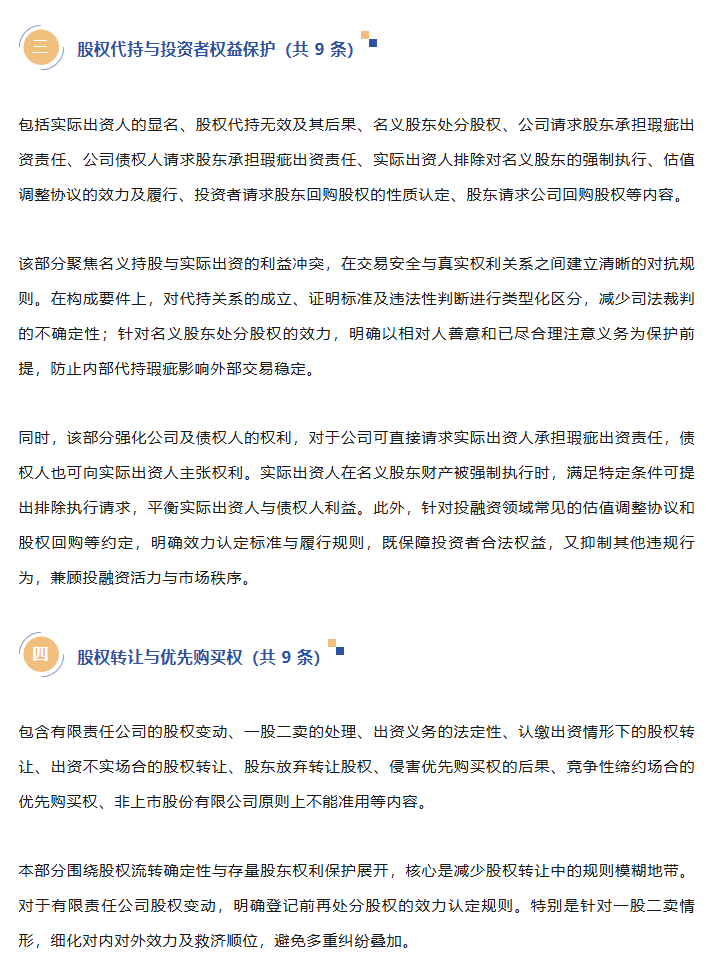 三 股权代持与投资者权益保护（共 9 条）

包括实际出资人的显名、股权代持无效及其后果、名义股东处分股权、公司请求股东承担瑕疵出资责任、公司债权人请求股东承担瑕疵出资责任、实际出资人排除对名义股东的强制执行、估值调整协议的效力及履行、投资者请求股东回购股权的性质认定、股东请求公司回购股权等内容。

该部分聚焦名义持股与实际出资的利益冲突，在交易安全与真实权利关系之间建立清晰的对抗规则。在构成要件上，对代持关系的成立、证明标准及违法性判断进行类型化区分，减少司法裁判的不确定性；针对名义股东处分股权的效力，明确以相对人善意和已尽合理注意义务为保护前提，防止内部代持瑕疵影响外部交易稳定。

同时，该部分强化公司及债权人的权利，对于公司可直接请求实际出资人承担瑕疵出资责任，债权人也可向实际出资人主张权利。实际出资人在名义股东财产被强制执行时，满足特定条件可提出排除执行请求，平衡实际出资人与债权人利益。此外，针对投融资领域常见的估值调整协议和股权回购等约定，明确效力认定标准与履行规则，既保障投资者合法权益，又抑制其他违规行为，兼顾投融资活力与市场秩序。

四 股权转让与优先购买权（共 9 条）

包含有限责任公司的股权变动、一股二卖的处理、出资义务的法定性、认缴出资情形下的股权转让、出资不实场合的股权转让、股东放弃转让股权、侵害优先购买权的后果、竞争性缔约场合的优先购买权、非上市股份有限公司原则上不能准用等内容。

本部分围绕股权流转确定性与存量股东权利保护展开，核心是减少股权转让中的规则模糊地带。对于有限责任公司股权变动，明确登记前再处分股权的效力认定规则。特别是针对一股二卖情形，细化对内对外效力及救济顺位，避免多重纠纷叠加。